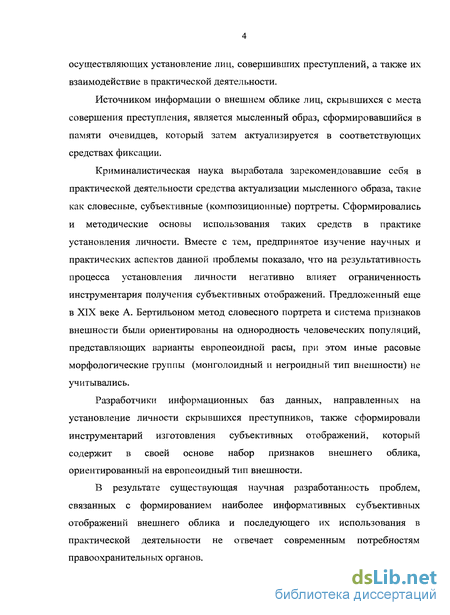 4

осуществляющих установление лиц, совершивших преступлений, а также их взаимодействие в практической деятельности.

Источником информации о внешнем облике лиц, скрывшихся с места совершения преступления, является мысленный образ, сформировавшийся в памяти очевидцев, который затем актуализируется в соответствующих средствах фиксации.

Криминалистическая наука выработала зарекомендовавшие себя в практической деятельности средства актуализации мысленного образа, такие как словесные, субъективные (композиционные) портреты. Сформировались и методические основы использования таких средств в практике установления личности. Вместе с тем, предпринятое изучение научных и практических аспектов данной проблемы показало, что на результативность процесса установления личности негативно влияет ограниченность инструментария получения субъективных отображений. Предложенный еще в XIX веке А. Бертильоном метод словесного портрета и система признаков внешности были ориентированы на однородность человеческих популяций, представляющих варианты европеоидной расы, при этом иные расовые морфологические группы (монголоидный и негроидный тип внешности) не учитывались.

Разработчики информационных баз данных, направленных на установление личности скрывшихся преступников, также сформировали инструментарий изготовления субъективных отображений, который содержит в своей основе набор признаков внешнего облика, ориентированный на европеоидный тип внешности.

В результате существующая научная разработанность проблем, связанных с формированием наиболее информативных субъективных отображений внешнего облика и последующего их использования в практической деятельности не отвечает современным потребностям правоохранительных органов.

dsLib.net
библиотека диссертаций